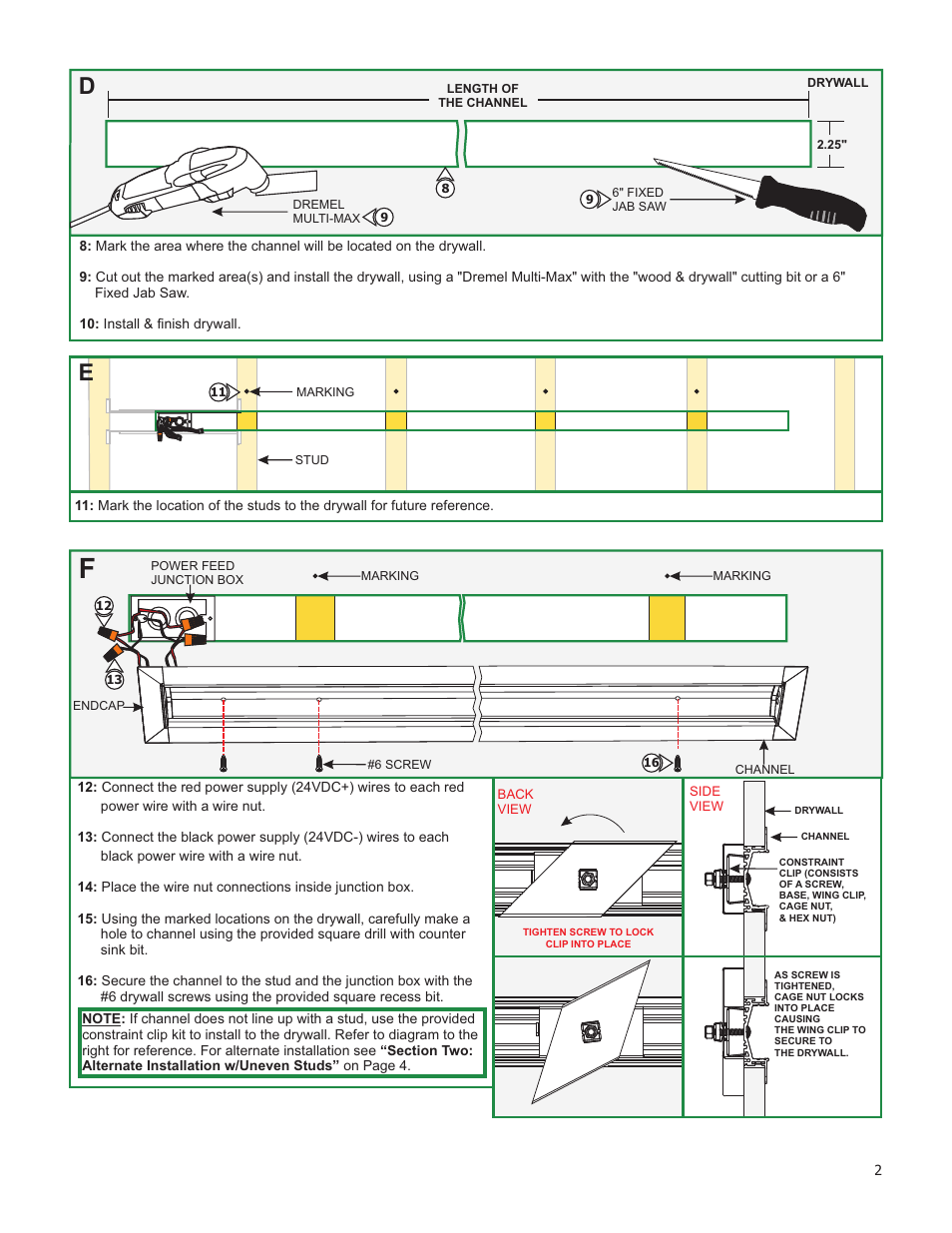 D

LENGTH OF THE CHANNEL

DRYWALL

2.25"

8

DREMEL MULTI-MAX 9

9 6" FIXED JAB SAW

8: Mark the area where the channel will be located on the drywall.

9: Cut out the marked area(s) and install the drywall, using a "Dremel Multi-Max" with the "wood & drywall" cutting bit or a 6" Fixed Jab Saw.

10: Install & finish drywall.

E

11 MARKING

STUD

11: Mark the location of the studs to the drywall for future reference.

F

POWER FEED JUNCTION BOX

MARKING

MARKING

12

13

ENDCAP

#6 SCREW

16

CHANNEL

12: Connect the red power supply (24VDC+) wires to each red power wire with a wire nut.

13: Connect the black power supply (24VDC-) wires to each black power wire with a wire nut.

14: Place the wire nut connections inside junction box.

15: Using the marked locations on the drywall, carefully make a hole to channel using the provided square drill with counter sink bit.

16: Secure the channel to the stud and the junction box with the #6 drywall screws using the provided square recess bit.

NOTE: If channel does not line up with a stud, use the provided constraint clip kit to install to the drywall. Refer to diagram to the right for reference. For alternate installation see “Section Two: Alternate Installation w/Uneven Studs” on Page 4.

BACK VIEW

TIGHTEN SCREW TO LOCK CLIP INTO PLACE

SIDE VIEW

DRYWALL

CHANNEL

CONSTRAINT CLIP (CONSISTS OF A SCREW, BASE, WING CLIP, CAGE NUT, & HEX NUT)

AS SCREW IS TIGHTENED, CAGE NUT LOCKS INTO PLACE CAUSING THE WING CLIP TO SECURE TO THE DRYWALL.

2